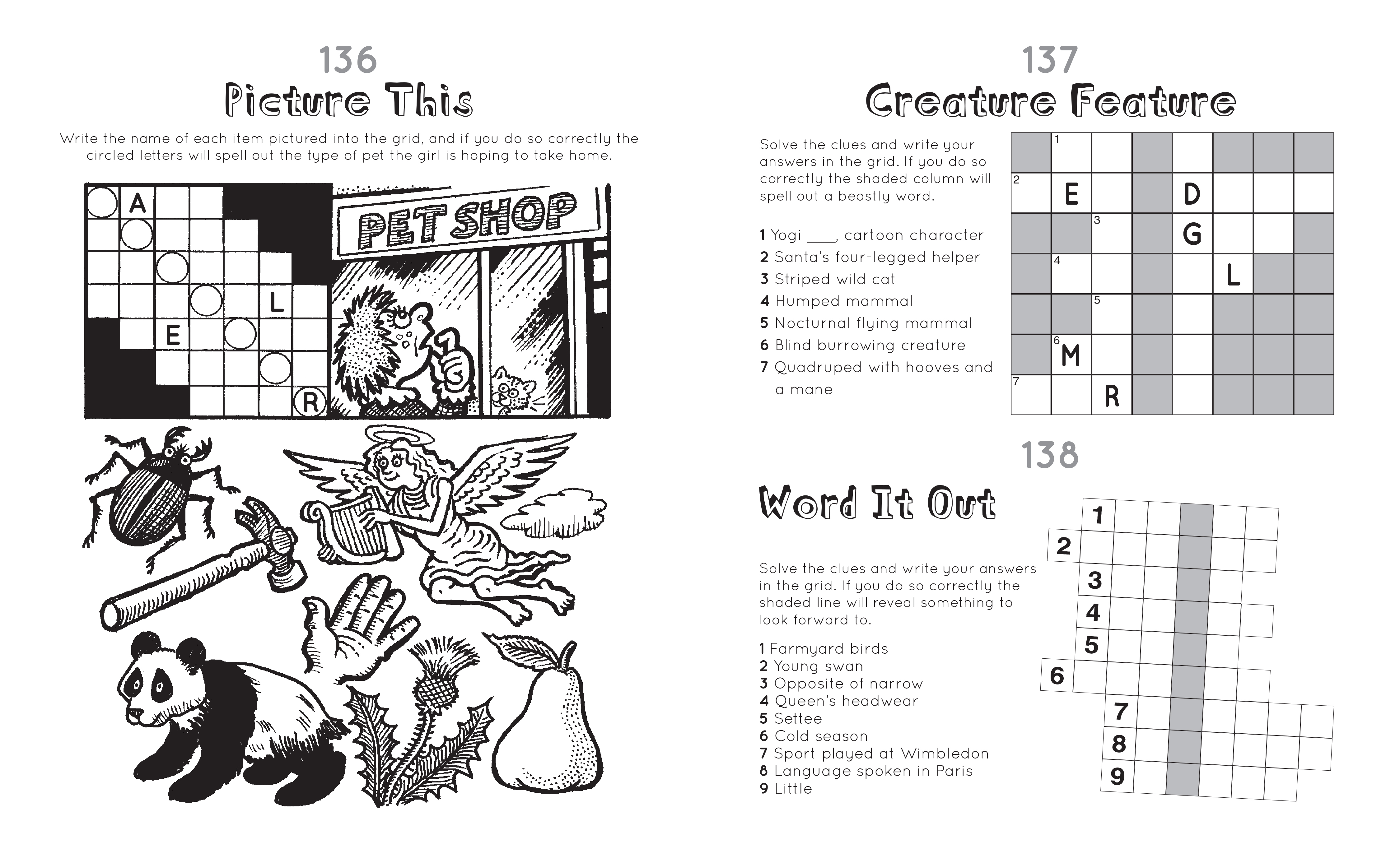 136
Picture This

Write the name of each item pictured into the grid, and if you do so correctly the circled letters will spell out the type of pet the girl is hoping to take home.

A
L
E
R

PET SHOP

137
Creature Feature

Solve the clues and write your answers in the grid. If you do so correctly the shaded column will spell out a beastly word.

1 Yogi ____, cartoon character
2 Santa's four-legged helper
3 Striped wild cat
4 Humped mammal
5 Nocturnal flying mammal
6 Blind burrowing creature
7 Quadruped with hooves and a mane

1
2 E D
3 G
4 L
5
6 M
7 R

138
Word It Out

Solve the clues and write your answers in the grid. If you do so correctly the shaded line will reveal something to look forward to.

1 Farmyard birds
2 Young swan
3 Opposite of narrow
4 Queen's headwear
5 Settee
6 Cold season
7 Sport played at Wimbledon
8 Language spoken in Paris
9 Little

1
2
3
4
5
6
7
8
9